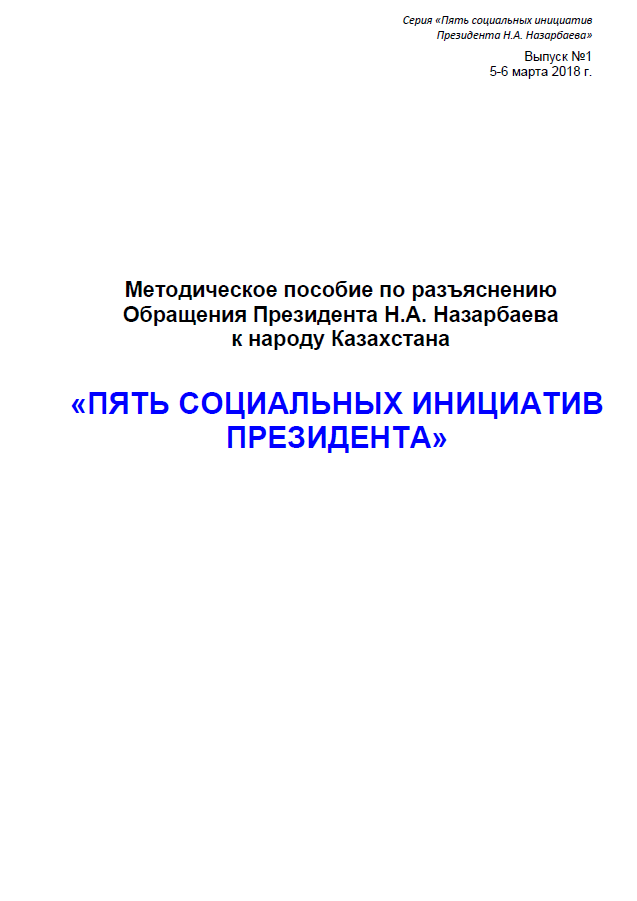 Серия «Пять социальных инициатив Президента Н.А. Назарбаева»

Выпуск №1
5-6 марта 2018 г.

Методическое пособие по разъяснению Обращения Президента Н.А. Назарбаева к народу Казахстана

«ПЯТЬ СОЦИАЛЬНЫХ ИНИЦИАТИВ ПРЕЗИДЕНТА»